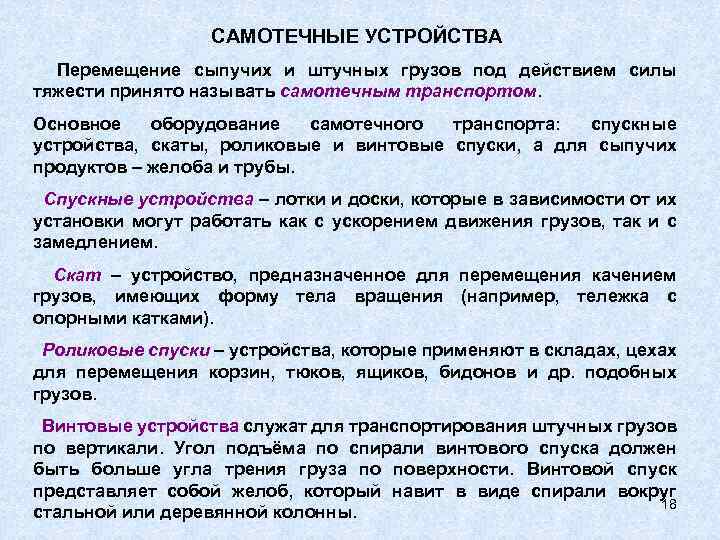 САМОТЕЧНЫЕ УСТРОЙСТВА

Перемещение сыпучих и штучных грузов под действием силы тяжести принято называть самотечным транспортом.

Основное оборудование самотечного транспорта: спускные устройства, скаты, роликовые и винтовые спуски, а для сыпучих продуктов – желоба и трубы.

Спускные устройства – лотки и доски, которые в зависимости от их установки могут работать как с ускорением движения грузов, так и с замедлением.

Скат – устройство, предназначенное для перемещения качением грузов, имеющих форму тела вращения (например, тележка с опорными катками).

Роликовые спуски – устройства, которые применяют в складах, цехах для перемещения корзин, тюков, ящиков, бидонов и др. подобных грузов.

Винтовые устройства служат для транспортирования штучных грузов по вертикали. Угол подъёма по спирали винтового спуска должен быть больше угла трения груза по поверхности. Винтовой спуск представляет собой желоб, который навит в виде спирали вокруг стальной или деревянной колонны.

18